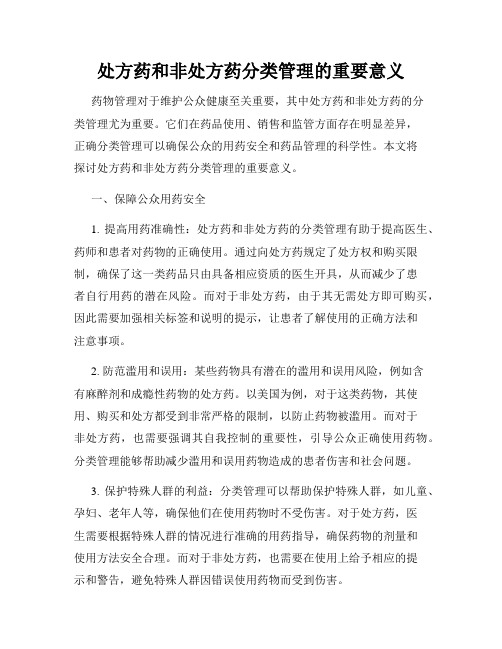 处方药和非处方药分类管理的重要意义

药物管理对于维护公众健康至关重要，其中处方药和非处方药的分类管理尤为重要。它们在药品使用、销售和监管方面存在明显差异，正确分类管理可以确保公众的用药安全和药品管理的科学性。本文将探讨处方药和非处方药分类管理的重要意义。

一、保障公众用药安全

1. 提高用药准确性：处方药和非处方药的分类管理有助于提高医生、药师和患者对药物的正确使用。通过向处方药规定了处方权和购买限制，确保了这一类药品只由具备相应资质的医生开具，从而减少了患者自行用药的潜在风险。而对于非处方药，由于其无需处方即可购买，因此需要加强相关标签和说明的提示，让患者了解使用的正确方法和注意事项。

2. 防范滥用和误用：某些药物具有潜在的滥用和误用风险，例如含有麻醉剂和成瘾性药物的处方药。以美国为例，对于这类药物，其使用、购买和处方都受到非常严格的限制，以防止药物被滥用。而对于非处方药，也需要强调其自我控制的重要性，引导公众正确使用药物。分类管理能够帮助减少滥用和误用药物造成的患者伤害和社会问题。

3. 保护特殊人群的利益：分类管理可以帮助保护特殊人群，如儿童、孕妇、老年人等，确保他们在使用药物时不受伤害。对于处方药，医生需要根据特殊人群的情况进行准确的用药指导，确保药物的剂量和使用方法安全合理。而对于非处方药，也需要在使用上给予相应的提示和警告，避免特殊人群因错误使用药物而受到伤害。